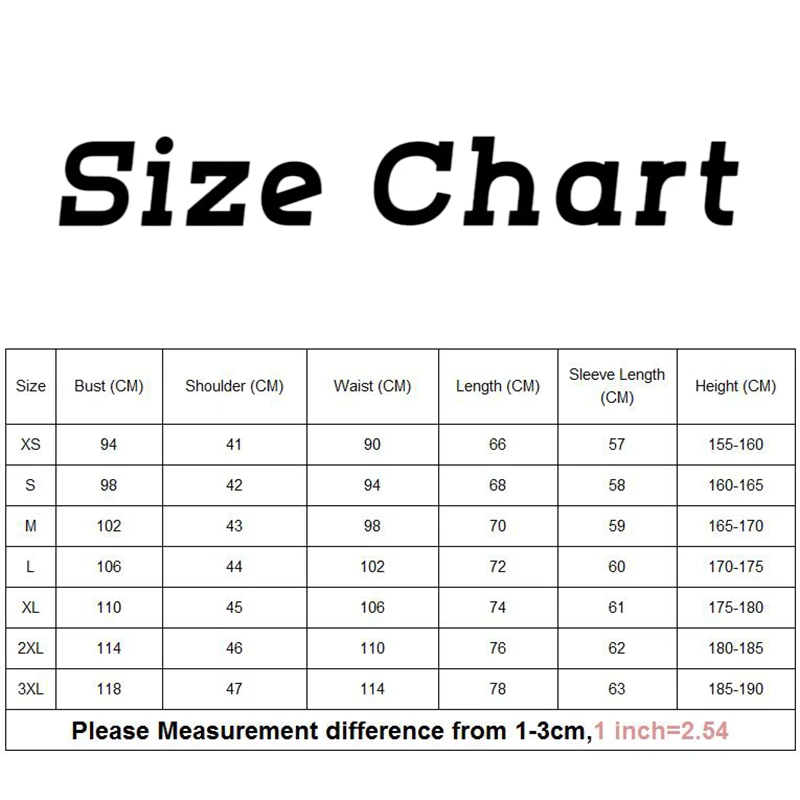 Size Chart

| Size | Bust (CM) | Shoulder (CM) | Waist (CM) | Length (CM) | Sleeve Length (CM) | Height (CM) |
|---|---|---|---|---|---|---|
| XS | 94 | 41 | 90 | 66 | 57 | 155-160 |
| S | 98 | 42 | 94 | 68 | 58 | 160-165 |
| M | 102 | 43 | 98 | 70 | 59 | 165-170 |
| L | 106 | 44 | 102 | 72 | 60 | 170-175 |
| XL | 110 | 45 | 106 | 74 | 61 | 175-180 |
| 2XL | 114 | 46 | 110 | 76 | 62 | 180-185 |
| 3XL | 118 | 47 | 114 | 78 | 63 | 185-190 |

Please Measurement difference from 1-3cm,1 inch=2.54